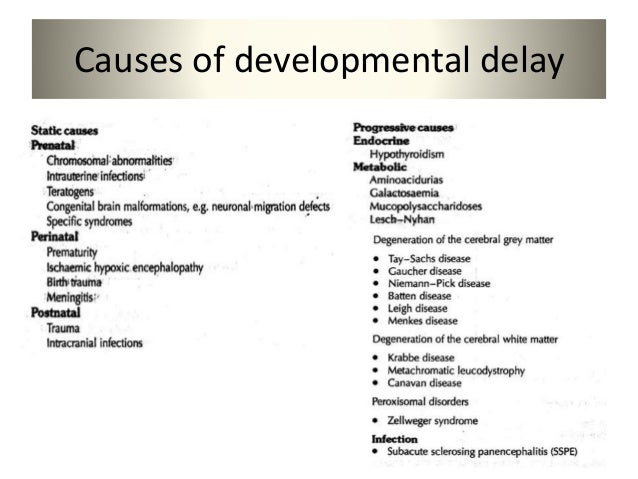 Causes of developmental delay

Static causes
Prenatal
Chromosomal abnormalities
Intrauterine infections
Teratogens
Congenital brain malformations, e.g. neuronal migration defects
Specific syndromes
Perinatal
Prematurity
Ischaemic hypoxic encephalopathy
Birth trauma
Meningitis
Postnatal
Trauma
Intracranial infections

Progressive causes
Endocrine
Hypothyroidism
Metabolic
Aminoacidurias
Galactosaemia
Mucopolysaccharidoses
Lesch–Nyhan
Degeneration of the cerebral grey matter
• Tay–Sachs disease
• Gaucher disease
• Niemann–Pick disease
• Batten disease
• Leigh disease
• Menkes disease
Degeneration of the cerebral white matter
• Krabbe disease
• Metachromatic leucodystrophy
• Canavan disease
Peroxisomal disorders
• Zellweger syndrome
Infection
• Subacute sclerosing panencephalitis (SSPE)